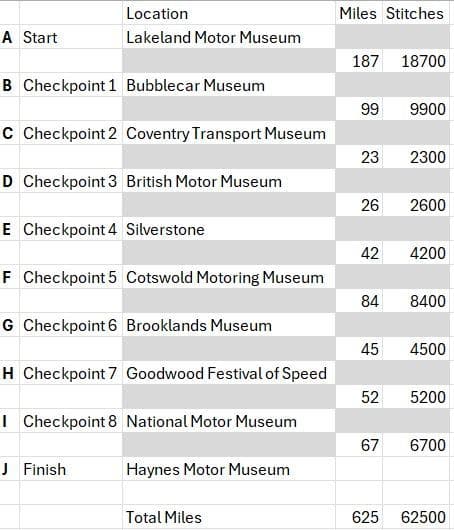 | | | Location | Miles | Stitches |
|---|---|---|---|---|
| **A** | Start | Lakeland Motor Museum | | |
| | | | 187 | 18700 |
| **B** | Checkpoint 1 | Bubblecar Museum | | |
| | | | 99 | 9900 |
| **C** | Checkpoint 2 | Coventry Transport Museum | | |
| | | | 23 | 2300 |
| **D** | Checkpoint 3 | British Motor Museum | | |
| | | | 26 | 2600 |
| **E** | Checkpoint 4 | Silverstone | | |
| | | | 42 | 4200 |
| **F** | Checkpoint 5 | Cotswold Motoring Museum | | |
| | | | 84 | 8400 |
| **G** | Checkpoint 6 | Brooklands Museum | | |
| | | | 45 | 4500 |
| **H** | Checkpoint 7 | Goodwood Festival of Speed | | |
| | | | 52 | 5200 |
| **I** | Checkpoint 8 | National Motor Museum | | |
| | | | 67 | 6700 |
| **J** | Finish | Haynes Motor Museum | | |
| | | | | |
| | | Total Miles | 625 | 62500 |